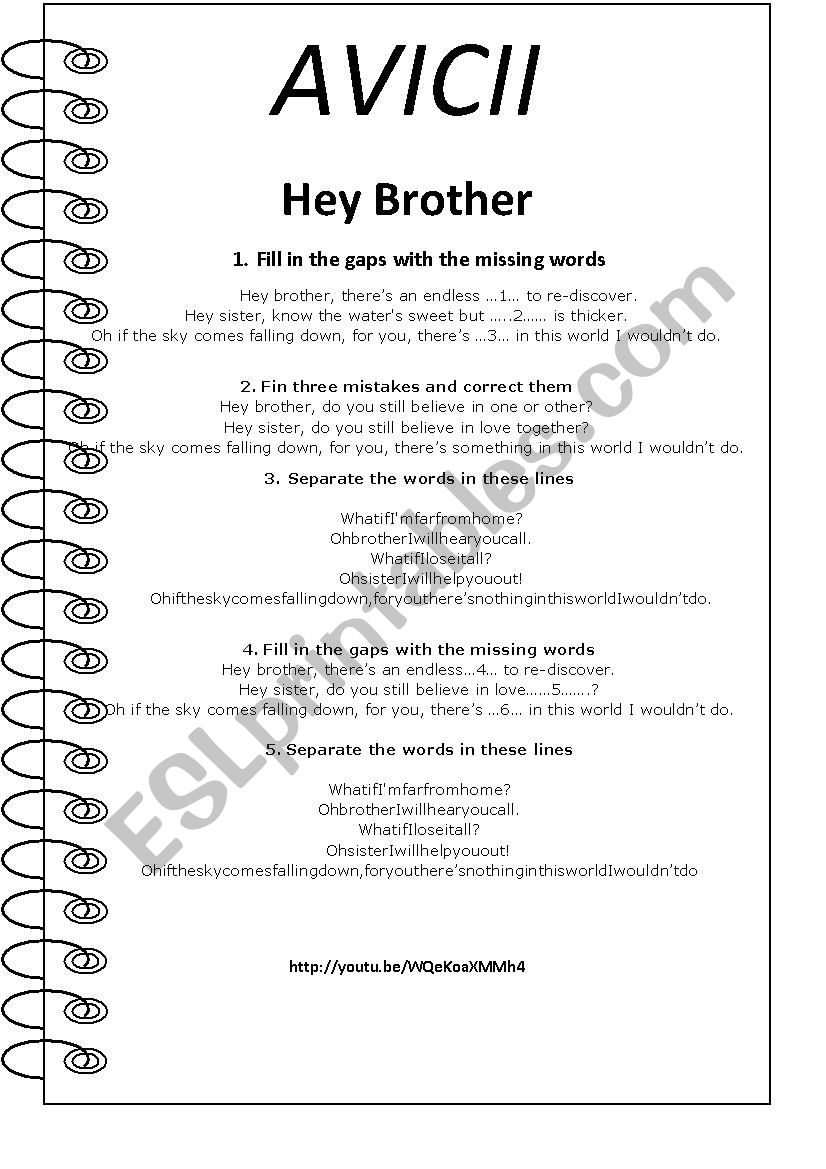 AVICII

Hey Brother

1. Fill in the gaps with the missing words

Hey brother, there's an endless …1… to re-discover.
Hey sister, know the water's sweet but …..2…… is thicker.
Oh if the sky comes falling down, for you, there's …3… in this world I wouldn't do.

2. Fin three mistakes and correct them
Hey brother, do you still believe in one or other?
Hey sister, do you still believe in love together?
Oh if the sky comes falling down, for you, there's something in this world I wouldn't do.

3. Separate the words in these lines

WhatifI'mfarfromhome?
OhbrotherIwillhearyoucall.
WhatifIloseitall?
OhsisterIwillhelpyouout!
Ohiftheskycomesfallingdown,foryouthere'snothinginthisworldIwouldn'tdo.

4. Fill in the gaps with the missing words
Hey brother, there's an endless…4… to re-discover.
Hey sister, do you still believe in love……5…….?
Oh if the sky comes falling down, for you, there's …6… in this world I wouldn't do.

5. Separate the words in these lines

WhatifI'mfarfromhome?
OhbrotherIwillhearyoucall.
WhatifIloseitall?
OhsisterIwillhelpyouout!
Ohiftheskycomesfallingdown,foryouthere'snothinginthisworldIwouldn'tdo

http://youtu.be/WQeKoaXMMh4

ESLprintables.com